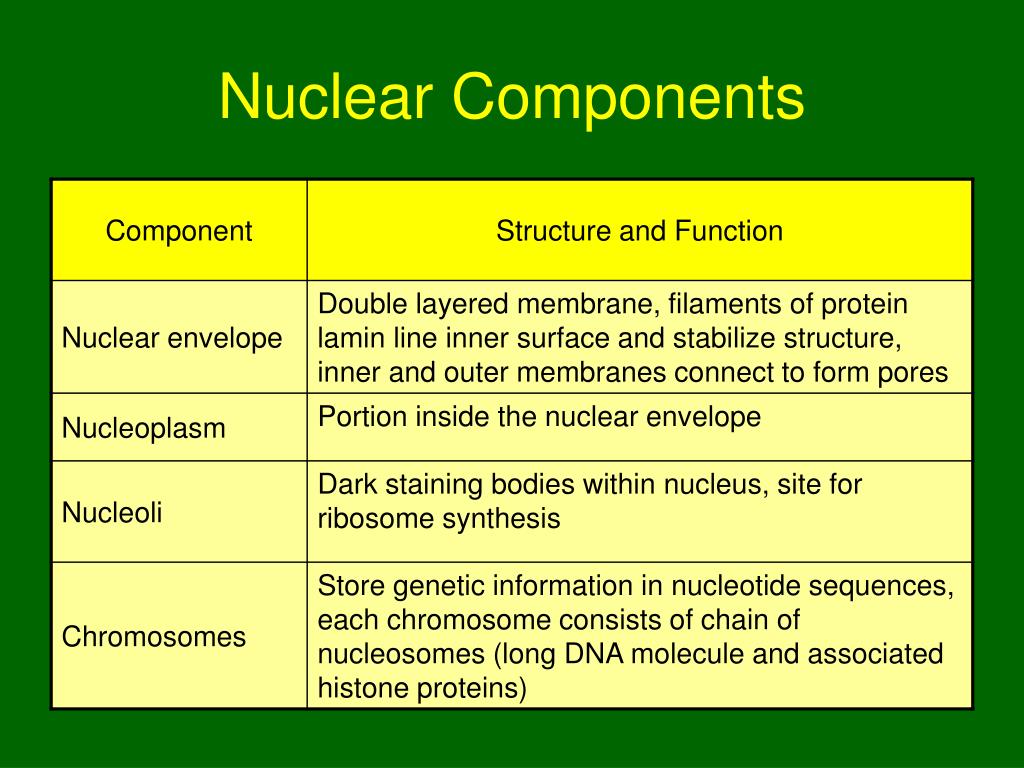 Nuclear Components

| Component | Structure and Function |
|---|---|
| Nuclear envelope | Double layered membrane, filaments of protein lamin line inner surface and stabilize structure, inner and outer membranes connect to form pores |
| Nucleoplasm | Portion inside the nuclear envelope |
| Nucleoli | Dark staining bodies within nucleus, site for ribosome synthesis |
| Chromosomes | Store genetic information in nucleotide sequences, each chromosome consists of chain of nucleosomes (long DNA molecule and associated histone proteins) |